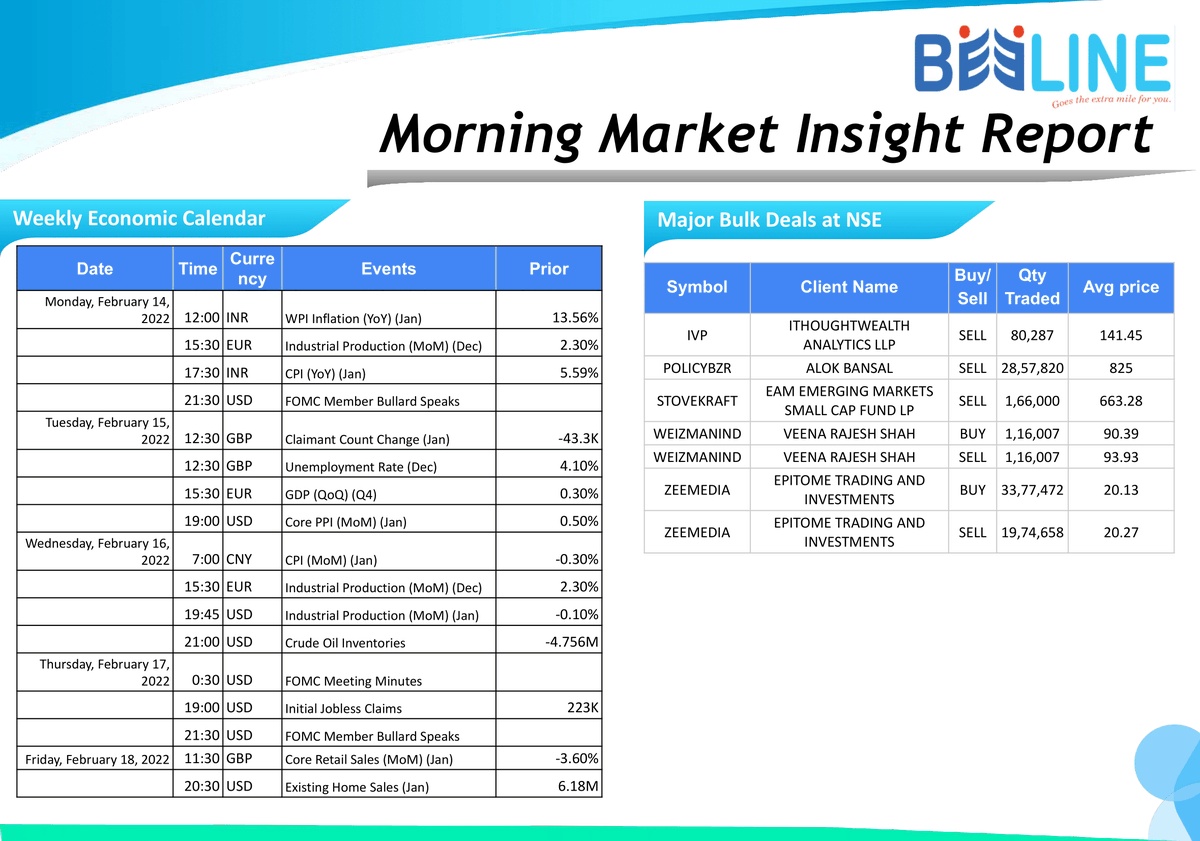 BEELINE
Goes the extra mile for you.

Morning Market Insight Report

Weekly Economic Calendar

| Date | Time | Currency | Events | Prior |
|---|---|---|---|---|
| Monday, February 14, 2022 | 12:00 | INR | WPI Inflation (YoY) (Jan) | 13.56% |
| | 15:30 | EUR | Industrial Production (MoM) (Dec) | 2.30% |
| | 17:30 | INR | CPI (YoY) (Jan) | 5.59% |
| | 21:30 | USD | FOMC Member Bullard Speaks | |
| Tuesday, February 15, 2022 | 12:30 | GBP | Claimant Count Change (Jan) | -43.3K |
| | 12:30 | GBP | Unemployment Rate (Dec) | 4.10% |
| | 15:30 | EUR | GDP (QoQ) (Q4) | 0.30% |
| | 19:00 | USD | Core PPI (MoM) (Jan) | 0.50% |
| Wednesday, February 16, 2022 | 7:00 | CNY | CPI (MoM) (Jan) | -0.30% |
| | 15:30 | EUR | Industrial Production (MoM) (Dec) | 2.30% |
| | 19:45 | USD | Industrial Production (MoM) (Jan) | -0.10% |
| | 21:00 | USD | Crude Oil Inventories | -4.756M |
| Thursday, February 17, 2022 | 0:30 | USD | FOMC Meeting Minutes | |
| | 19:00 | USD | Initial Jobless Claims | 223K |
| | 21:30 | USD | FOMC Member Bullard Speaks | |
| Friday, February 18, 2022 | 11:30 | GBP | Core Retail Sales (MoM) (Jan) | -3.60% |
| | 20:30 | USD | Existing Home Sales (Jan) | 6.18M |

Major Bulk Deals at NSE

| Symbol | Client Name | Buy/ Sell | Qty Traded | Avg price |
|---|---|---|---|---|
| IVP | ITHOUGHTWEALTH ANALYTICS LLP | SELL | 80,287 | 141.45 |
| POLICYBZR | ALOK BANSAL | SELL | 28,57,820 | 825 |
| STOVEKRAFT | EAM EMERGING MARKETS SMALL CAP FUND LP | SELL | 1,66,000 | 663.28 |
| WEIZMANIND | VEENA RAJESH SHAH | BUY | 1,16,007 | 90.39 |
| WEIZMANIND | VEENA RAJESH SHAH | SELL | 1,16,007 | 93.93 |
| ZEEMEDIA | EPITOME TRADING AND INVESTMENTS | BUY | 33,77,472 | 20.13 |
| ZEEMEDIA | EPITOME TRADING AND INVESTMENTS | SELL | 19,74,658 | 20.27 |